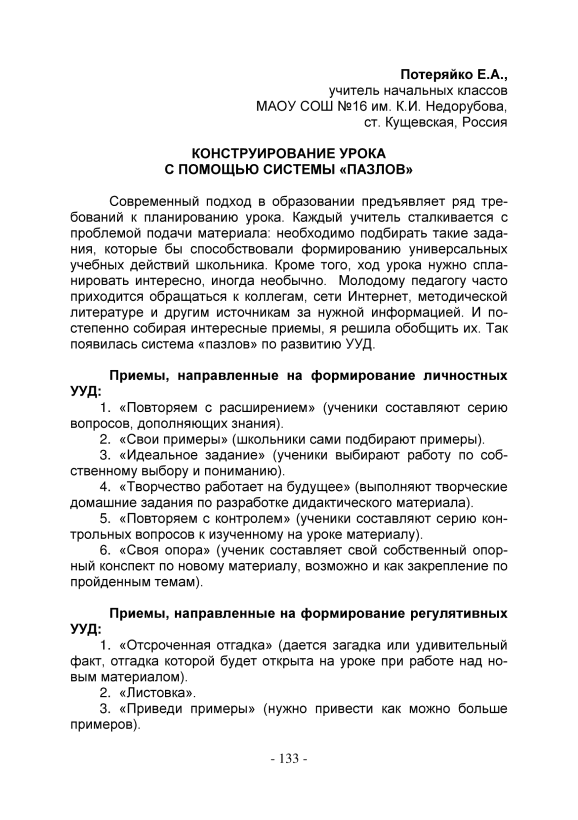 Потеряйко Е.А.,
учитель начальных классов
МАОУ СОШ №16 им. К.И. Недорубова,
ст. Кущевская, Россия

КОНСТРУИРОВАНИЕ УРОКА
С ПОМОЩЬЮ СИСТЕМЫ «ПАЗЛОВ»

Современный подход в образовании предъявляет ряд требований к планированию урока. Каждый учитель сталкивается с проблемой подачи материала: необходимо подбирать такие задания, которые бы способствовали формированию универсальных учебных действий школьника. Кроме того, ход урока нужно спланировать интересно, иногда необычно. Молодому педагогу часто приходится обращаться к коллегам, сети Интернет, методической литературе и другим источникам за нужной информацией. И постепенно собирая интересные приемы, я решила обобщить их. Так появилась система «пазлов» по развитию УУД.

Приемы, направленные на формирование личностных УУД:
1. «Повторяем с расширением» (ученики составляют серию вопросов, дополняющих знания).
2. «Свои примеры» (школьники сами подбирают примеры).
3. «Идеальное задание» (ученики выбирают работу по собственному выбору и пониманию).
4. «Творчество работает на будущее» (выполняют творческие домашние задания по разработке дидактического материала).
5. «Повторяем с контролем» (ученики составляют серию контрольных вопросов к изученному на уроке материалу).
6. «Своя опора» (ученик составляет свой собственный опорный конспект по новому материалу, возможно и как закрепление по пройденным темам).

Приемы, направленные на формирование регулятивных УУД:
1. «Отсроченная отгадка» (дается загадка или удивительный факт, отгадка которой будет открыта на уроке при работе над новым материалом).
2. «Листовка».
3. «Приведи примеры» (нужно привести как можно больше примеров).

- 133 -